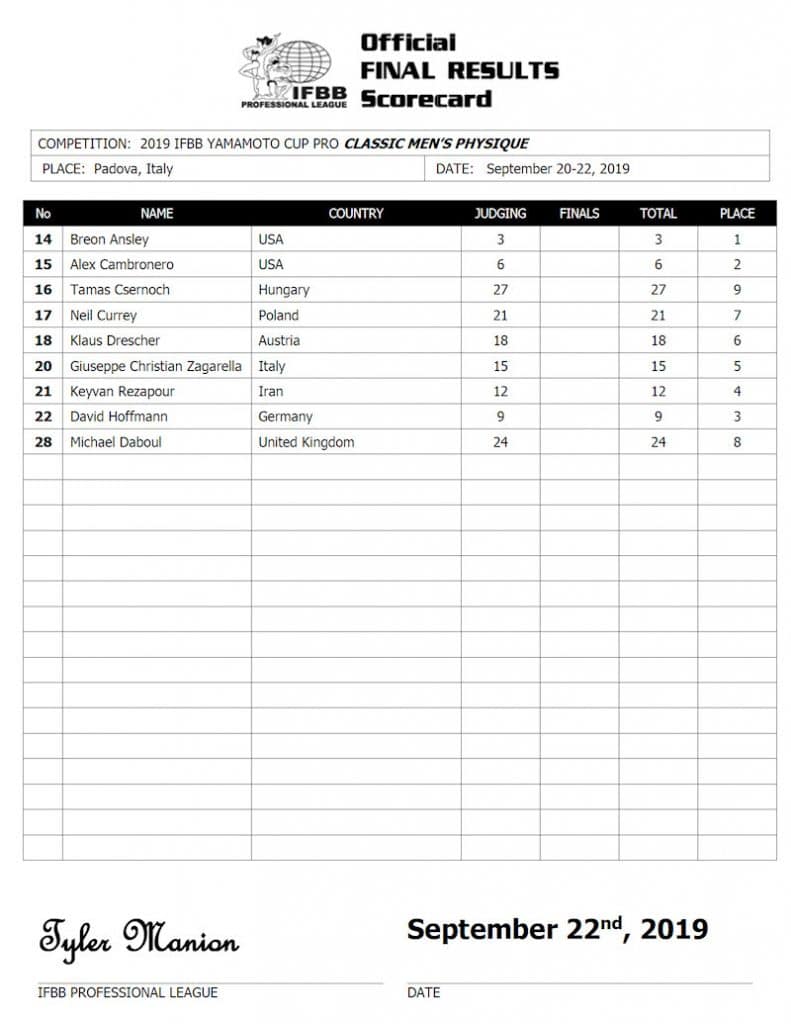 IFBB PROFESSIONAL LEAGUE

Official
FINAL RESULTS
Scorecard

COMPETITION: 2019 IFBB YAMAMOTO CUP PRO CLASSIC MEN'S PHYSIQUE
PLACE: Padova, Italy
DATE: September 20-22, 2019

| No | NAME | COUNTRY | JUDGING | FINALS | TOTAL | PLACE |
|---|---|---|---|---|---|---|
| 14 | Breon Ansley | USA | 3 | | 3 | 1 |
| 15 | Alex Cambronero | USA | 6 | | 6 | 2 |
| 16 | Tamas Csernoch | Hungary | 27 | | 27 | 9 |
| 17 | Neil Currey | Poland | 21 | | 21 | 7 |
| 18 | Klaus Drescher | Austria | 18 | | 18 | 6 |
| 20 | Giuseppe Christian Zagarella | Italy | 15 | | 15 | 5 |
| 21 | Keyvan Rezapour | Iran | 12 | | 12 | 4 |
| 22 | David Hoffmann | Germany | 9 | | 9 | 3 |
| 28 | Michael Daboul | United Kingdom | 24 | | 24 | 8 |

Tyler Manion
IFBB PROFESSIONAL LEAGUE

September 22$^{nd}$, 2019
DATE